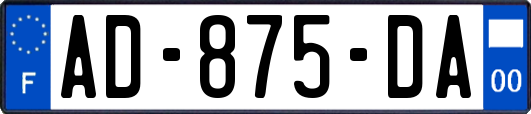 F
AD-875-DA
00